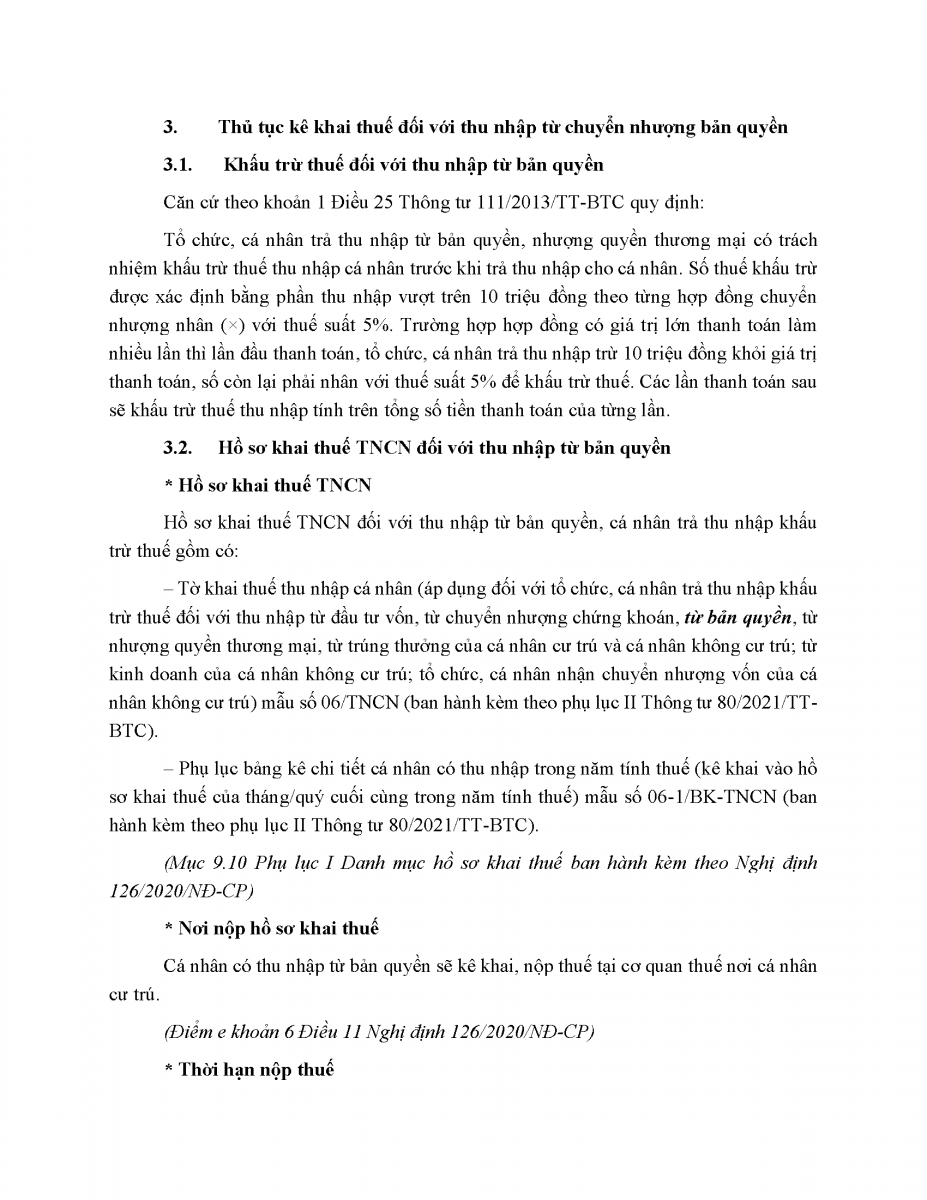 3. Thủ tục kê khai thuế đối với thu nhập từ chuyển nhượng bản quyền

3.1. Khấu trừ thuế đối với thu nhập từ bản quyền

Căn cứ theo khoản 1 Điều 25 Thông tư 111/2013/TT-BTC quy định:

Tổ chức, cá nhân trả thu nhập từ bản quyền, nhượng quyền thương mại có trách nhiệm khấu trừ thuế thu nhập cá nhân trước khi trả thu nhập cho cá nhân. Số thuế khấu trừ được xác định bằng phần thu nhập vượt trên 10 triệu đồng theo từng hợp đồng chuyển nhượng nhân (×) với thuế suất 5%. Trường hợp hợp đồng có giá trị lớn thanh toán làm nhiều lần thì lần đầu thanh toán, tổ chức, cá nhân trả thu nhập trừ 10 triệu đồng khỏi giá trị thanh toán, số còn lại phải nhân với thuế suất 5% để khấu trừ thuế. Các lần thanh toán sau sẽ khấu trừ thuế thu nhập tính trên tổng số tiền thanh toán của từng lần.

3.2. Hồ sơ khai thuế TNCN đối với thu nhập từ bản quyền

* Hồ sơ khai thuế TNCN

Hồ sơ khai thuế TNCN đối với thu nhập từ bản quyền, cá nhân trả thu nhập khấu trừ thuế gồm có:

– Tờ khai thuế thu nhập cá nhân (áp dụng đối với tổ chức, cá nhân trả thu nhập khấu trừ thuế đối với thu nhập từ đầu tư vốn, từ chuyển nhượng chứng khoán, từ bản quyền, từ nhượng quyền thương mại, từ trúng thưởng của cá nhân cư trú và cá nhân không cư trú; từ kinh doanh của cá nhân không cư trú; tổ chức, cá nhân nhận chuyển nhượng vốn của cá nhân không cư trú) mẫu số 06/TNCN (ban hành kèm theo phụ lục II Thông tư 80/2021/TT-BTC).

– Phụ lục bảng kê chi tiết cá nhân có thu nhập trong năm tính thuế (kê khai vào hồ sơ khai thuế của tháng/quý cuối cùng trong năm tính thuế) mẫu số 06-1/BK-TNCN (ban hành kèm theo phụ lục II Thông tư 80/2021/TT-BTC).

(Mục 9.10 Phụ lục I Danh mục hồ sơ khai thuế ban hành kèm theo Nghị định 126/2020/NĐ-CP)

* Nơi nộp hồ sơ khai thuế

Cá nhân có thu nhập từ bản quyền sẽ kê khai, nộp thuế tại cơ quan thuế nơi cá nhân cư trú.

(Điểm e khoản 6 Điều 11 Nghị định 126/2020/NĐ-CP)

* Thời hạn nộp thuế